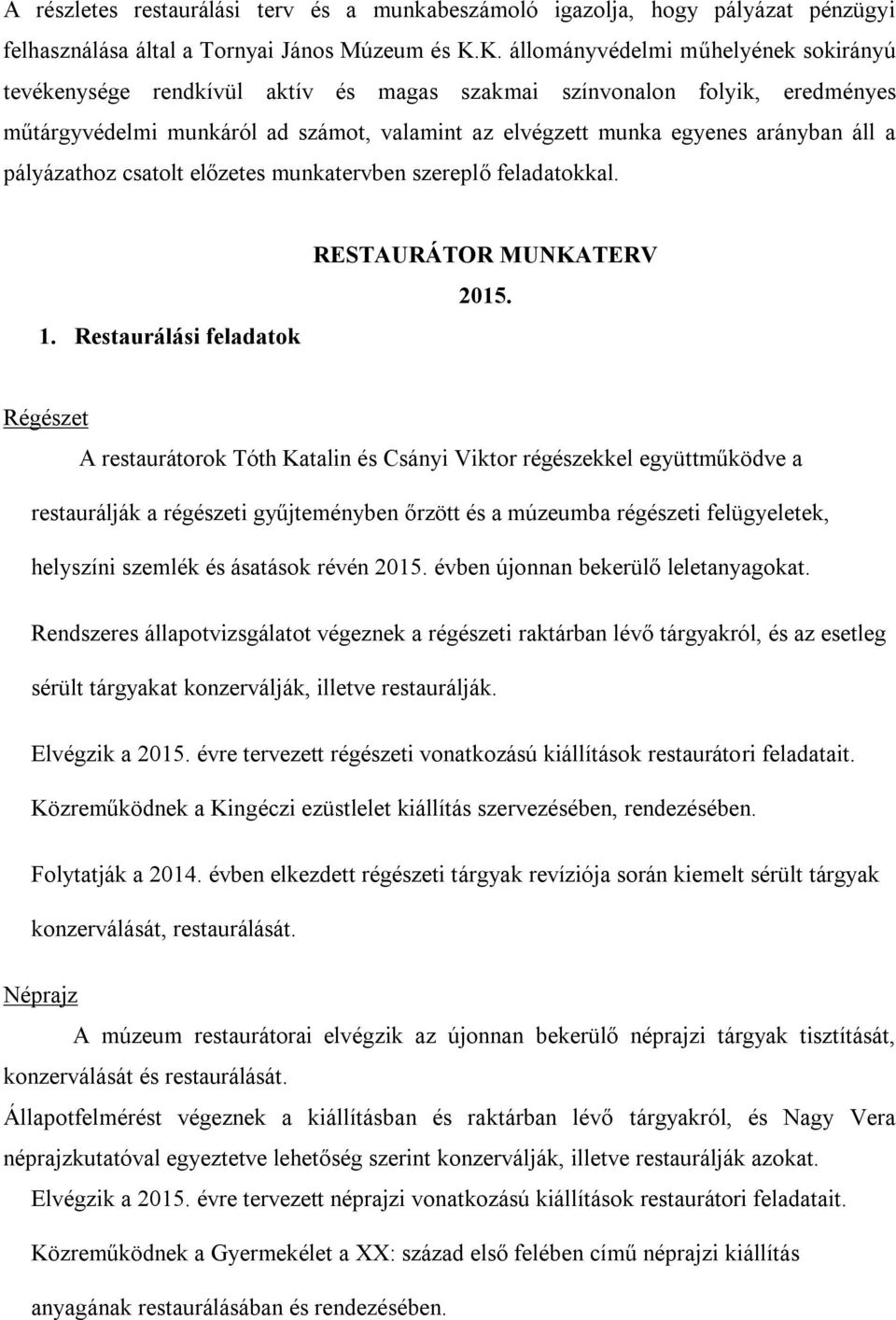 A részletes restaurálási terv és a munkabeszámoló igazolja, hogy pályázat pénzügyi felhasználása által a Tornyai János Múzeum és K.K. állományvédelmi műhelyének sokirányú tevékenysége rendkívül aktív és magas szakmai színvonalon folyik, eredményes műtárgyvédelmi munkáról ad számot, valamint az elvégzett munka egyenes arányban áll a pályázathoz csatolt előzetes munkatervben szereplő feladatokkal.

RESTAURÁTOR MUNKATERV

2015.

1. Restaurálási feladatok

Régészet

A restaurátorok Tóth Katalin és Csányi Viktor régészekkel együttműködve a restaurálják a régészeti gyűjteményben őrzött és a múzeumba régészeti felügyeletek, helyszíni szemlék és ásatások révén 2015. évben újonnan bekerülő leletanyagokat.

Rendszeres állapotvizsgálatot végeznek a régészeti raktárban lévő tárgyakról, és az esetleg sérült tárgyakat konzerválják, illetve restaurálják.

Elvégzik a 2015. évre tervezett régészeti vonatkozású kiállítások restaurátori feladatait.

Közreműködnek a Kingéczi ezüstlelet kiállítás szervezésében, rendezésében.

Folytatják a 2014. évben elkezdett régészeti tárgyak revíziója során kiemelt sérült tárgyak konzerválását, restaurálását.

Néprajz

A múzeum restaurátorai elvégzik az újonnan bekerülő néprajzi tárgyak tisztítását, konzerválását és restaurálását.

Állapotfelmérést végeznek a kiállításban és raktárban lévő tárgyakról, és Nagy Vera néprajzkutatóval egyeztetve lehetőség szerint konzerválják, illetve restaurálják azokat.

Elvégzik a 2015. évre tervezett néprajzi vonatkozású kiállítások restaurátori feladatait.

Közreműködnek a Gyermekélet a XX: század első felében című néprajzi kiállítás anyagának restaurálásában és rendezésében.